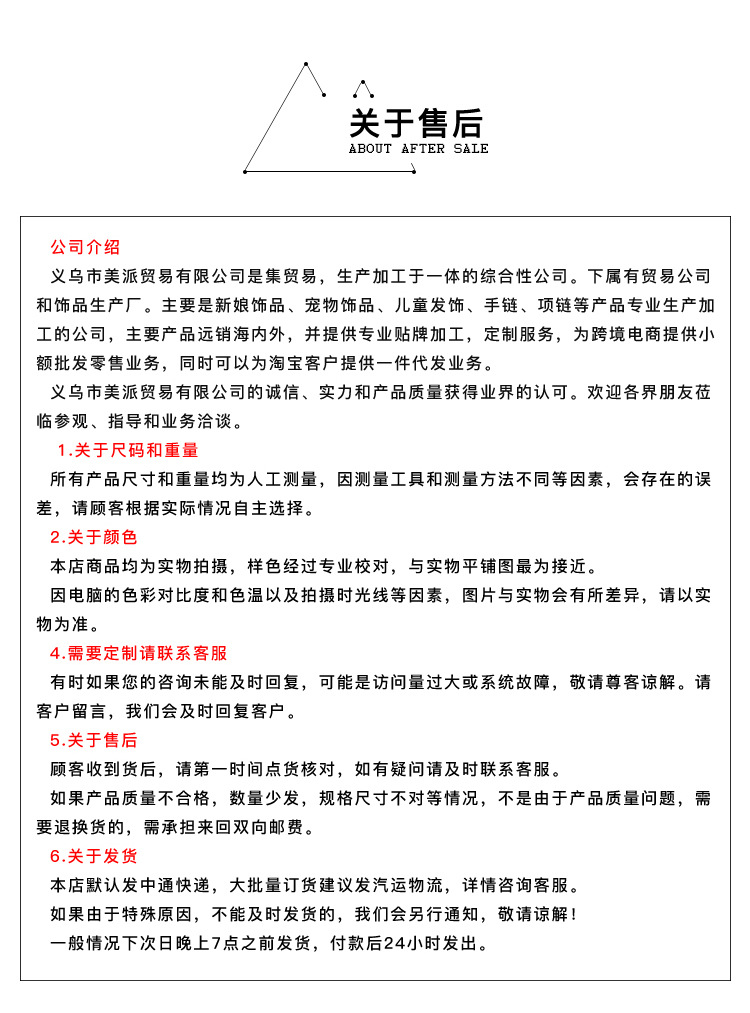 关于售后
ABOUT AFTER SALE

公司介绍
义乌市美派贸易有限公司是集贸易，生产加工于一体的综合性公司。下属有贸易公司和饰品生产厂。主要是新娘饰品、宠物饰品、儿童发饰、手链、项链等产品专业生产加工的公司，主要产品远销海内外，并提供专业贴牌加工，定制服务，为跨境电商提供小额批发零售业务，同时可以为淘宝客户提供一件代发业务。
义乌市美派贸易有限公司的诚信、实力和产品质量获得业界的认可。欢迎各界朋友莅临参观、指导和业务洽谈。

1.关于尺码和重量
所有产品尺寸和重量均为人工测量，因测量工具和测量方法不同等因素，会存在的误差，请顾客根据实际情况自主选择。

2.关于颜色
本店商品均为实物拍摄，样色经过专业校对，与实物平铺图最为接近。
因电脑的色彩对比度和色温以及拍摄时光线等因素，图片与实物会有所差异，请以实物为准。

4.需要定制请联系客服
有时如果您的咨询未能及时回复，可能是访问量过大或系统故障，敬请尊客谅解。请客户留言，我们会及时回复客户。

5.关于售后
顾客收到货后，请第一时间点货核对，如有疑问请及时联系客服。
如果产品质量不合格，数量少发，规格尺寸不对等情况，不是由于产品质量问题，需要退换货的，需承担来回双向邮费。

6.关于发货
本店默认发中通快递，大批量订货建议发汽运物流，详情咨询客服。
如果由于特殊原因，不能及时发货的，我们会另行通知，敬请谅解！
一般情况下次日晚上7点之前发货，付款后24小时发出。